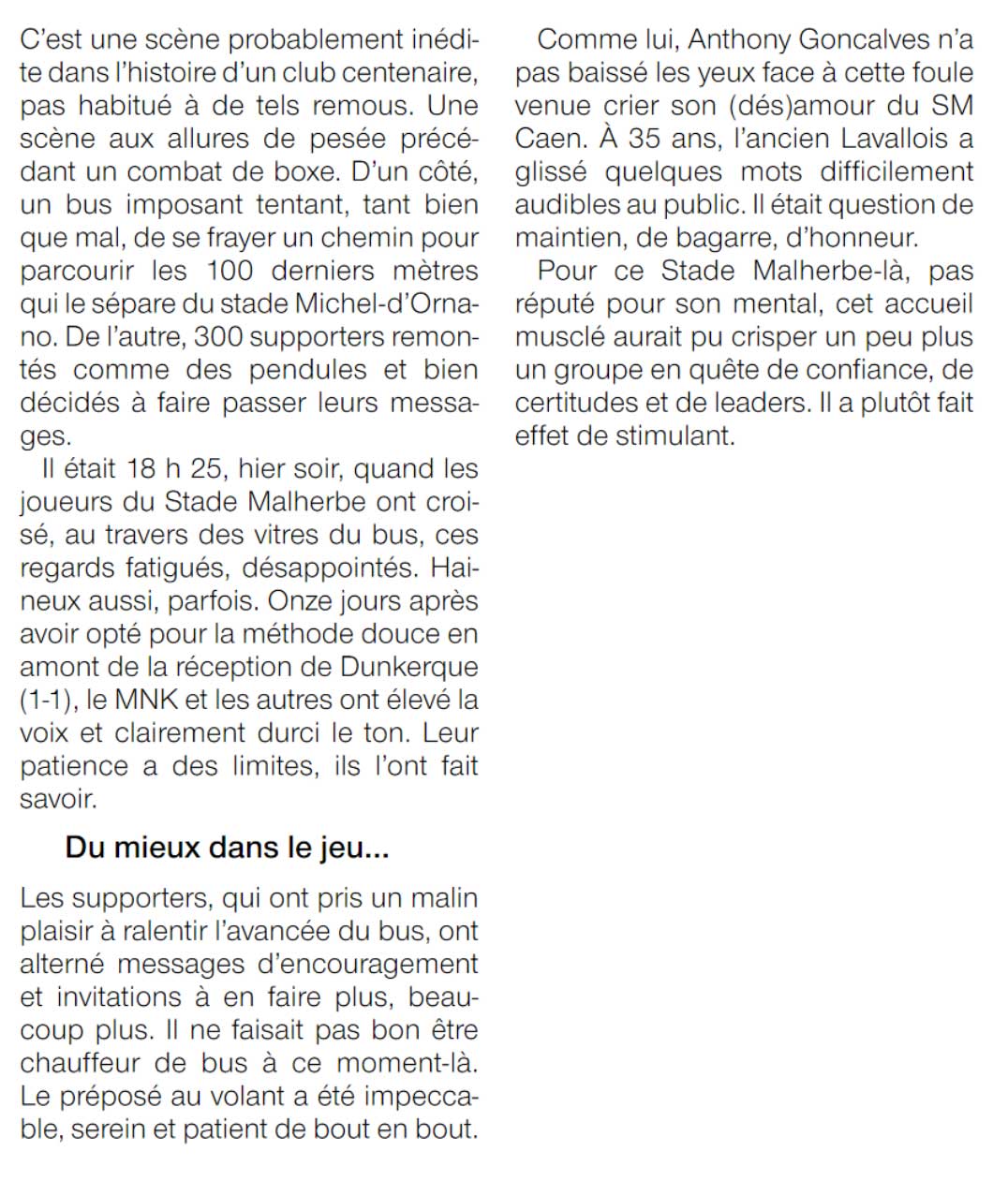 C'est une scène probablement inédite dans l'histoire d'un club centenaire, pas habitué à de tels remous. Une scène aux allures de pesée précédant un combat de boxe. D'un côté, un bus imposant tentant, tant bien que mal, de se frayer un chemin pour parcourir les 100 derniers mètres qui le sépare du stade Michel-d'Ornano. De l'autre, 300 supporters remontés comme des pendules et bien décidés à faire passer leurs messages.

Il était 18 h 25, hier soir, quand les joueurs du Stade Malherbe ont croisé, au travers des vitres du bus, ces regards fatigués, désappointés. Haineux aussi, parfois. Onze jours après avoir opté pour la méthode douce en amont de la réception de Dunkerque (1-1), le MNK et les autres ont élevé la voix et clairement durci le ton. Leur patience a des limites, ils l'ont fait savoir.

Du mieux dans le jeu...

Les supporters, qui ont pris un malin plaisir à ralentir l'avancée du bus, ont alterné messages d'encouragement et invitations à en faire plus, beaucoup plus. Il ne faisait pas bon être chauffeur de bus à ce moment-là. Le préposé au volant a été impeccable, serein et patient de bout en bout.

Comme lui, Anthony Goncalves n'a pas baissé les yeux face à cette foule venue crier son (dés)amour du SM Caen. À 35 ans, l'ancien Lavallois a glissé quelques mots difficilement audibles au public. Il était question de maintien, de bagarre, d'honneur.

Pour ce Stade Malherbe-là, pas réputé pour son mental, cet accueil musclé aurait pu crisper un peu plus un groupe en quête de confiance, de certitudes et de leaders. Il a plutôt fait effet de stimulant.